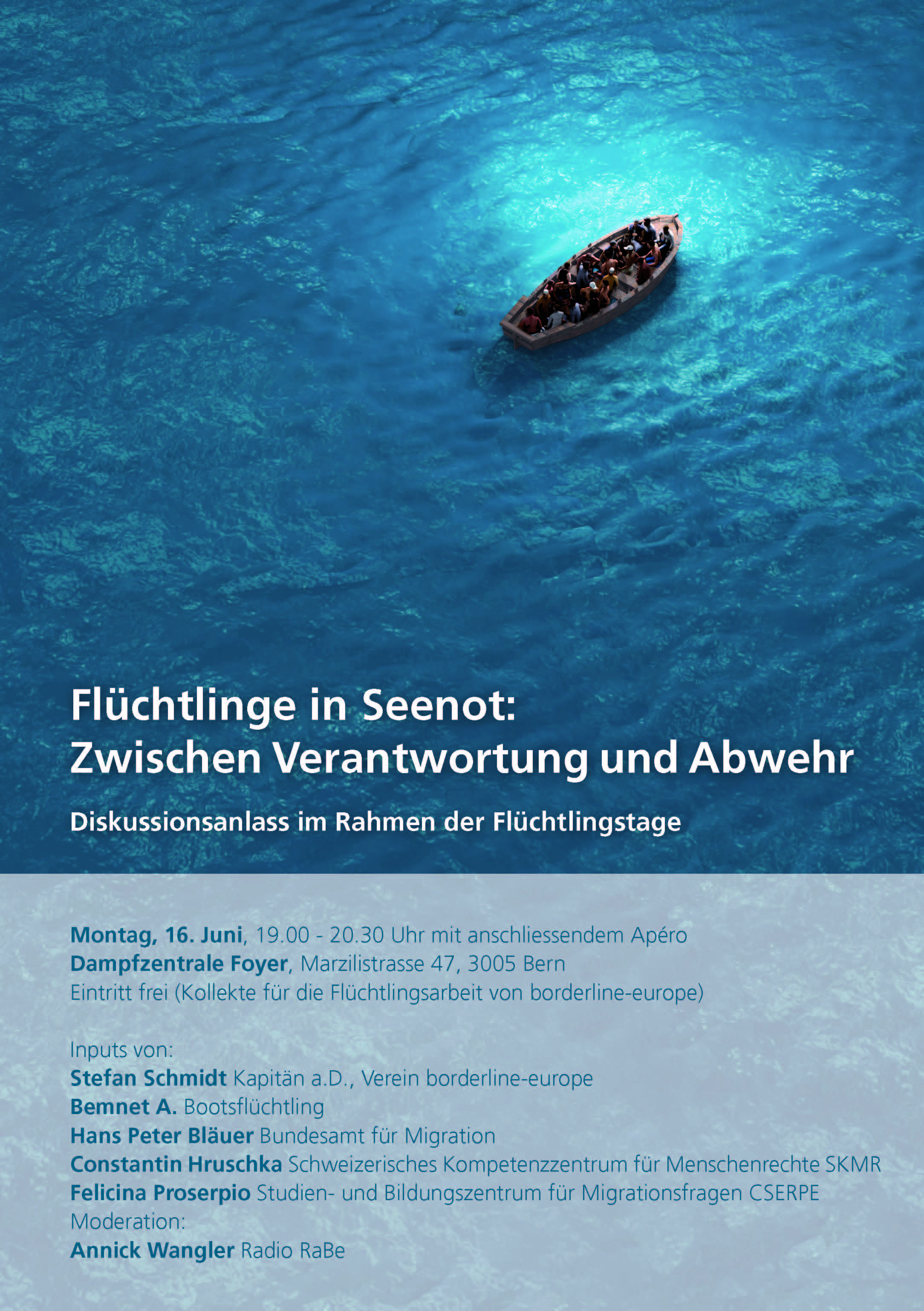 Flüchtlinge in Seenot:
Zwischen Verantwortung und Abwehr

Diskussionsanlass im Rahmen der Flüchtlingstage

Montag, 16. Juni, 19.00 - 20.30 Uhr mit anschliessendem Apéro
Dampfzentrale Foyer, Marzilistrasse 47, 3005 Bern
Eintritt frei (Kollekte für die Flüchtlingsarbeit von borderline-europe)

Inputs von:
Stefan Schmidt Kapitän a.D., Verein borderline-europe
Bemnet A. Bootsflüchtling
Hans Peter Bläuer Bundesamt für Migration
Constantin Hruschka Schweizerisches Kompetenzzentrum für Menschenrechte SKMR
Felicina Proserpio Studien- und Bildungszentrum für Migrationsfragen CSERPE
Moderation:
Annick Wangler Radio RaBe